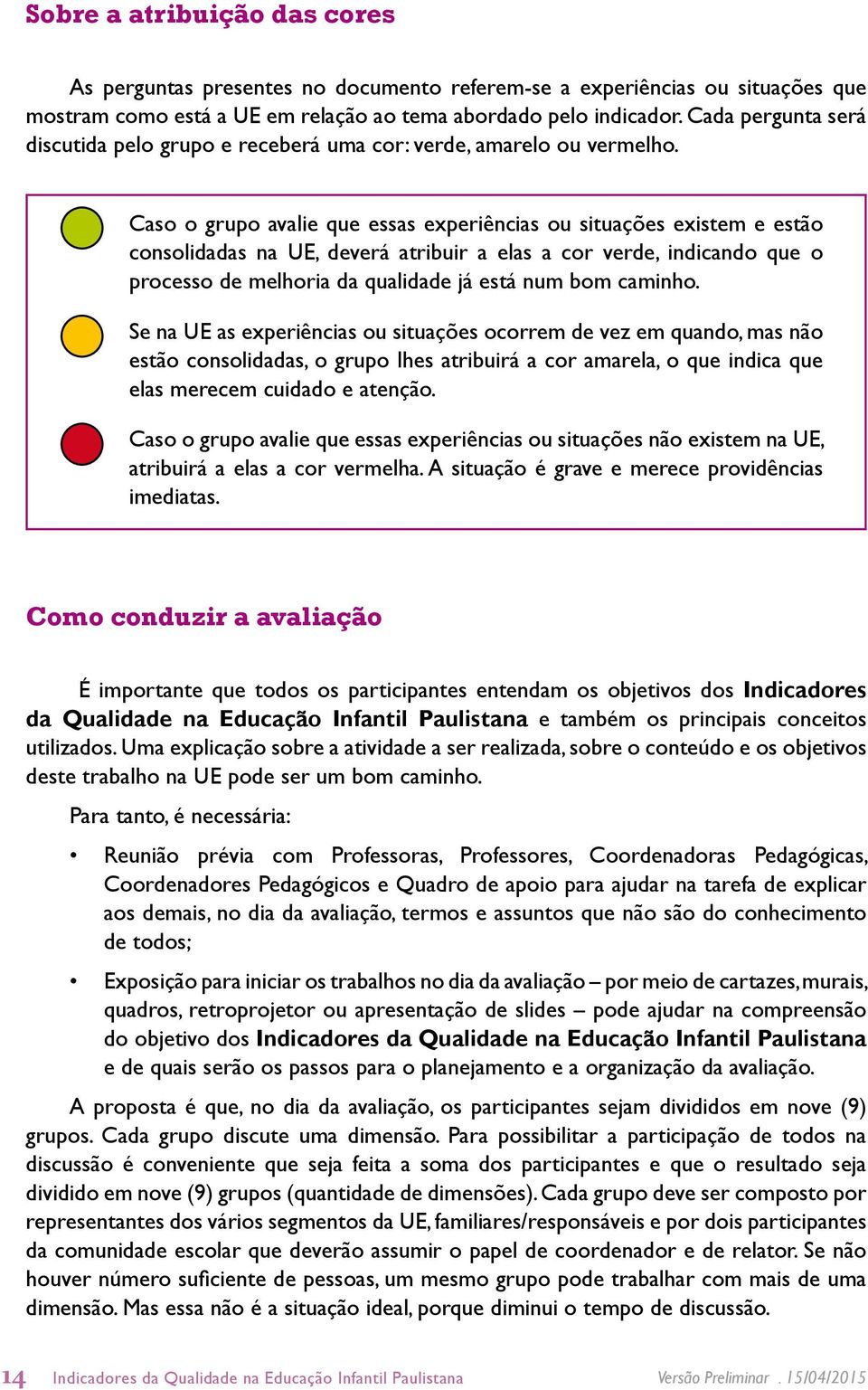 Sobre a atribuição das cores

As perguntas presentes no documento referem-se a experiências ou situações que mostram como está a UE em relação ao tema abordado pelo indicador. Cada pergunta será discutida pelo grupo e receberá uma cor: verde, amarelo ou vermelho.

Caso o grupo avalie que essas experiências ou situações existem e estão consolidadas na UE, deverá atribuir a elas a cor verde, indicando que o processo de melhoria da qualidade já está num bom caminho.

Se na UE as experiências ou situações ocorrem de vez em quando, mas não estão consolidadas, o grupo lhes atribuirá a cor amarela, o que indica que elas merecem cuidado e atenção.

Caso o grupo avalie que essas experiências ou situações não existem na UE, atribuirá a elas a cor vermelha. A situação é grave e merece providências imediatas.

Como conduzir a avaliação

É importante que todos os participantes entendam os objetivos dos Indicadores da Qualidade na Educação Infantil Paulistana e também os principais conceitos utilizados. Uma explicação sobre a atividade a ser realizada, sobre o conteúdo e os objetivos deste trabalho na UE pode ser um bom caminho.

Para tanto, é necessária:

• Reunião prévia com Professoras, Professores, Coordenadoras Pedagógicas, Coordenadores Pedagógicos e Quadro de apoio para ajudar na tarefa de explicar aos demais, no dia da avaliação, termos e assuntos que não são do conhecimento de todos;

• Exposição para iniciar os trabalhos no dia da avaliação – por meio de cartazes, murais, quadros, retroprojetor ou apresentação de slides – pode ajudar na compreensão do objetivo dos Indicadores da Qualidade na Educação Infantil Paulistana e de quais serão os passos para o planejamento e a organização da avaliação.

A proposta é que, no dia da avaliação, os participantes sejam divididos em nove (9) grupos. Cada grupo discute uma dimensão. Para possibilitar a participação de todos na discussão é conveniente que seja feita a soma dos participantes e que o resultado seja dividido em nove (9) grupos (quantidade de dimensões). Cada grupo deve ser composto por representantes dos vários segmentos da UE, familiares/responsáveis e por dois participantes da comunidade escolar que deverão assumir o papel de coordenador e de relator. Se não houver número suficiente de pessoas, um mesmo grupo pode trabalhar com mais de uma dimensão. Mas essa não é a situação ideal, porque diminui o tempo de discussão.

14 Indicadores da Qualidade na Educação Infantil Paulistana Versão Preliminar . 15/04/2015